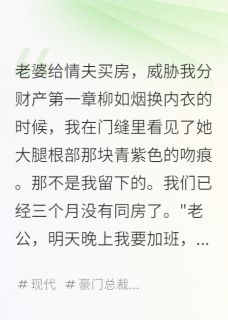 老婆给情夫买房，威胁我分财产第一章柳如烟换内衣的时候，我在门缝里看见了她大腿根部那块青紫色的吻痕。那不是我留下的。我们已经三个月没有同房了。"老公，明天晚上我要加班，...

# 现代  # 豪门总裁...